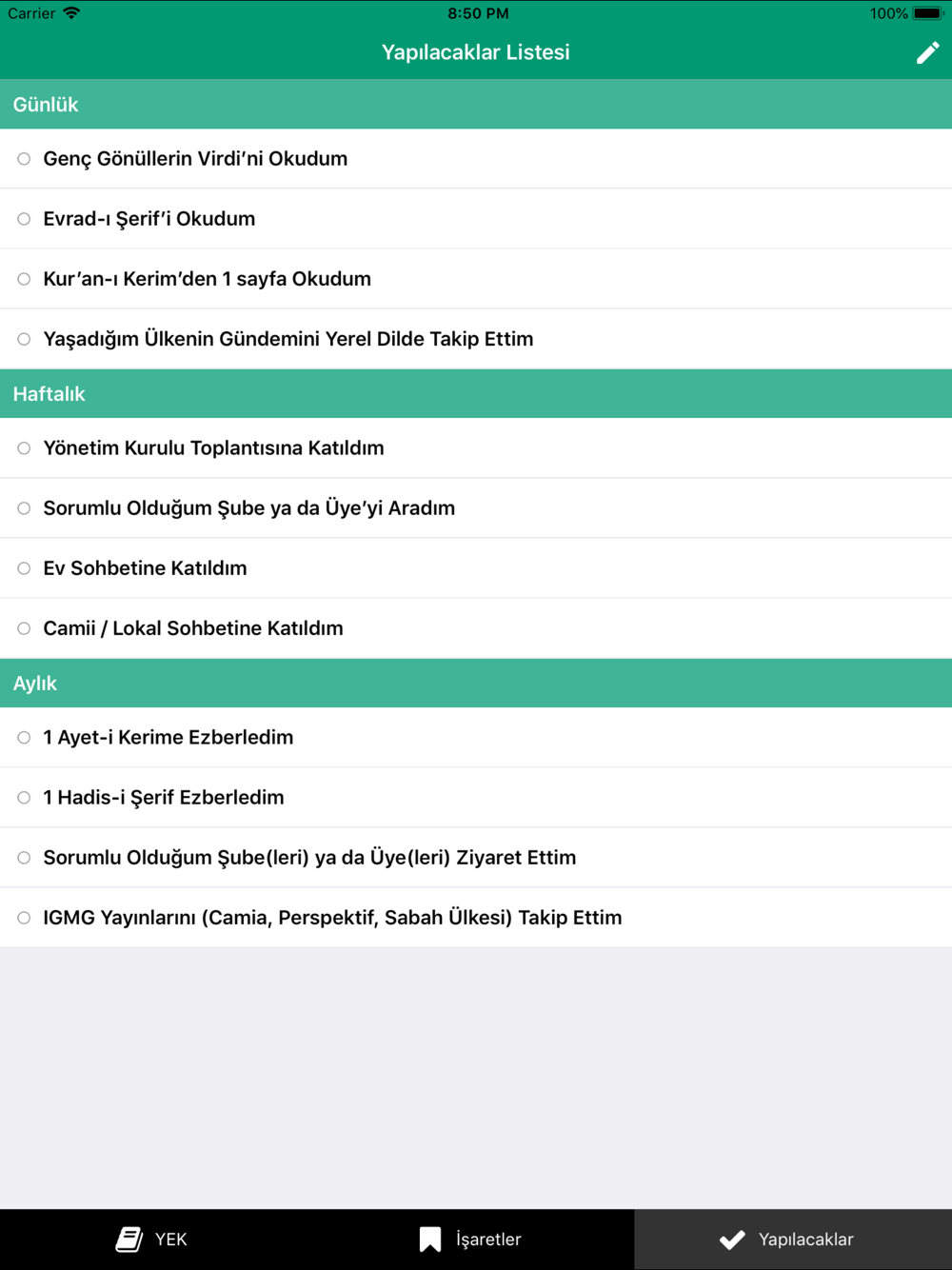 Carrier
8:50 PM
100%

Yapılacaklar Listesi

Günlük

Genç Gönüllerin Virdi'ni Okudum

Evrad-ı Şerif'i Okudum

Kur'an-ı Kerim'den 1 sayfa Okudum

Yaşadığım Ülkenin Gündemini Yerel Dilde Takip Ettim

Haftalık

Yönetim Kurulu Toplantısına Katıldım

Sorumlu Olduğum Şube ya da Üye'yi Aradım

Ev Sohbetine Katıldım

Camii / Lokal Sohbetine Katıldım

Aylık

1 Ayet-i Kerime Ezberledim

1 Hadis-i Şerif Ezberledim

Sorumlu Olduğum Şube(leri) ya da Üye(leri) Ziyaret Ettim

IGMG Yayınlarını (Camia, Perspektif, Sabah Ülkesi) Takip Ettim

YEK
İşaretler
Yapılacaklar